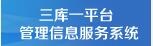 三库一平台
管理信息服务系统